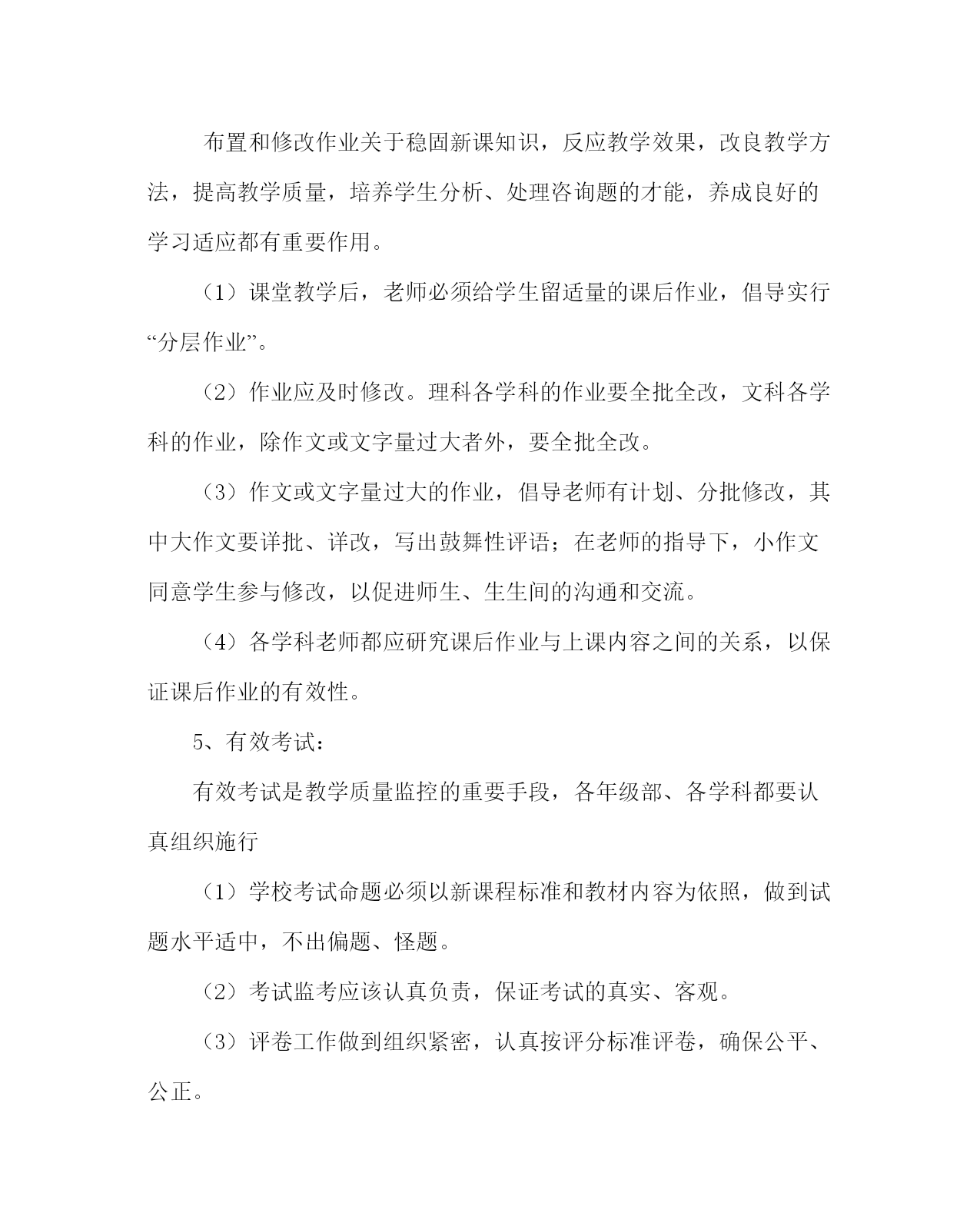 布置和修改作业关于稳固新课知识，反应教学效果，改良教学方法，提高教学质量，培养学生分析、处理咨询题的才能，养成良好的学习适应都有重要作用。

（1）课堂教学后，老师必须给学生留适量的课后作业，倡导实行“分层作业”。

（2）作业应及时修改。理科各学科的作业要全批全改，文科各学科的作业，除作文或文字量过大者外，要全批全改。

（3）作文或文字量过大的作业，倡导老师有计划、分批修改，其中大作文要详批、详改，写出鼓舞性评语；在老师的指导下，小作文同意学生参与修改，以促进师生、生生间的沟通和交流。

（4）各学科老师都应研究课后作业与上课内容之间的关系，以保证课后作业的有效性。

5、有效考试：

有效考试是教学质量监控的重要手段，各年级部、各学科都要认真组织施行

（1）学校考试命题必须以新课程标准和教材内容为依照，做到试题水平适中，不出偏题、怪题。

（2）考试监考应该认真负责，保证考试的真实、客观。

（3）评卷工作做到组织紧密，认真按评分标准评卷，确保公平、公正。